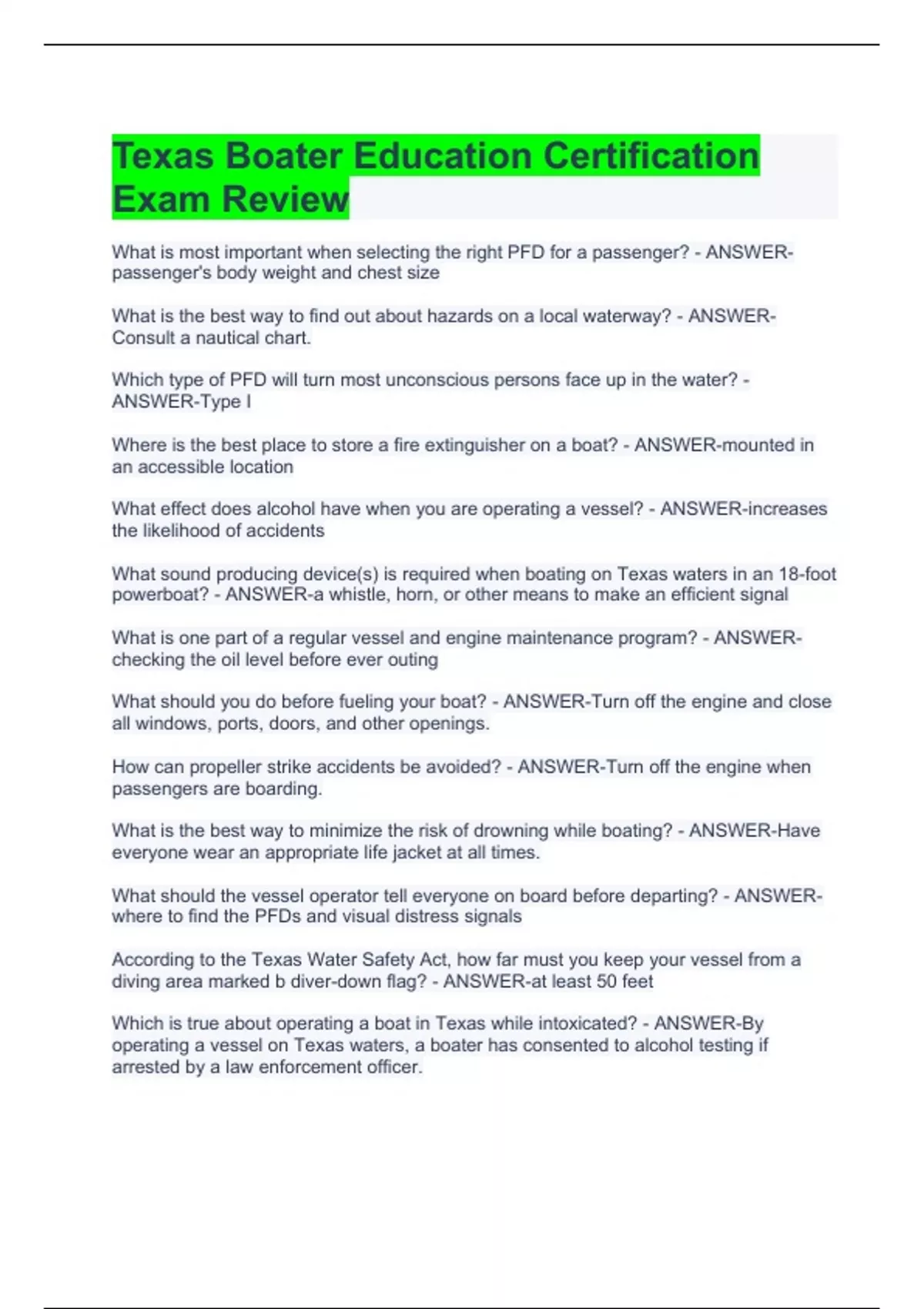 Texas Boater Education Certification Exam Review

What is most important when selecting the right PFD for a passenger? - ANSWER-passenger's body weight and chest size

What is the best way to find out about hazards on a local waterway? - ANSWER-Consult a nautical chart.

Which type of PFD will turn most unconscious persons face up in the water? - ANSWER-Type I

Where is the best place to store a fire extinguisher on a boat? - ANSWER-mounted in an accessible location

What effect does alcohol have when you are operating a vessel? - ANSWER-increases the likelihood of accidents

What sound producing device(s) is required when boating on Texas waters in an 18-foot powerboat? - ANSWER-a whistle, horn, or other means to make an efficient signal

What is one part of a regular vessel and engine maintenance program? - ANSWER-checking the oil level before ever outing

What should you do before fueling your boat? - ANSWER-Turn off the engine and close all windows, ports, doors, and other openings.

How can propeller strike accidents be avoided? - ANSWER-Turn off the engine when passengers are boarding.

What is the best way to minimize the risk of drowning while boating? - ANSWER-Have everyone wear an appropriate life jacket at all times.

What should the vessel operator tell everyone on board before departing? - ANSWER-where to find the PFDs and visual distress signals

According to the Texas Water Safety Act, how far must you keep your vessel from a diving area marked b diver-down flag? - ANSWER-at least 50 feet

Which is true about operating a boat in Texas while intoxicated? - ANSWER-By operating a vessel on Texas waters, a boater has consented to alcohol testing if arrested by a law enforcement officer.